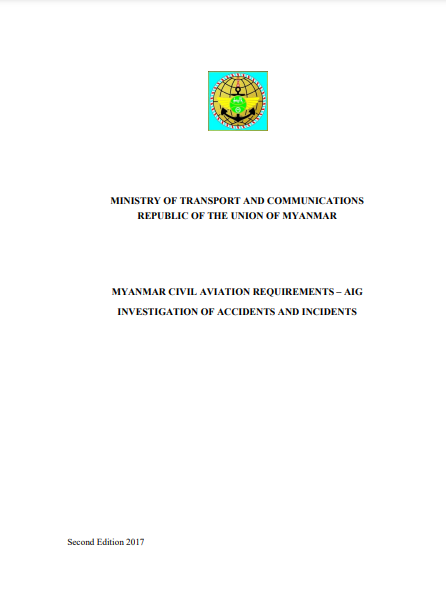 MINISTRY OF TRANSPORT AND COMMUNICATIONS
REPUBLIC OF THE UNION OF MYANMAR

MYANMAR CIVIL AVIATION REQUIREMENTS – AIG

INVESTIGATION OF ACCIDENTS AND INCIDENTS

Second Edition 2017